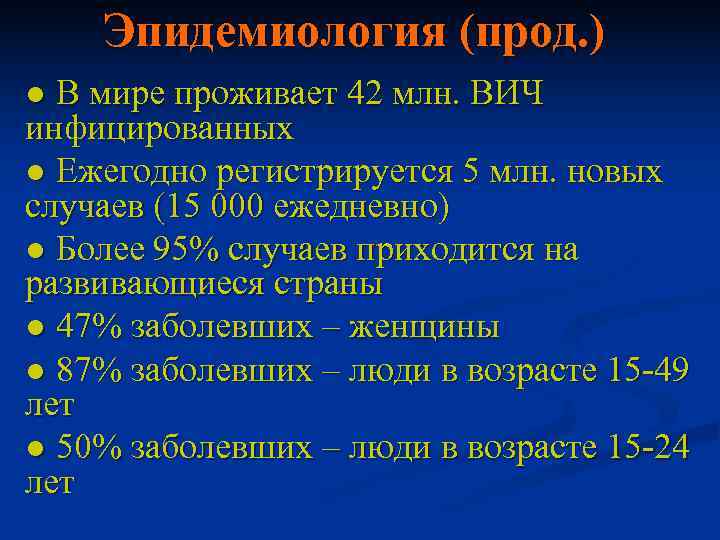 Эпидемиология (прод.)

● В мире проживает 42 млн. ВИЧ инфицированных

● Ежегодно регистрируется 5 млн. новых случаев (15 000 ежедневно)

● Более 95% случаев приходится на развивающиеся страны

● 47% заболевших – женщины

● 87% заболевших – люди в возрасте 15-49 лет

● 50% заболевших – люди в возрасте 15-24 лет